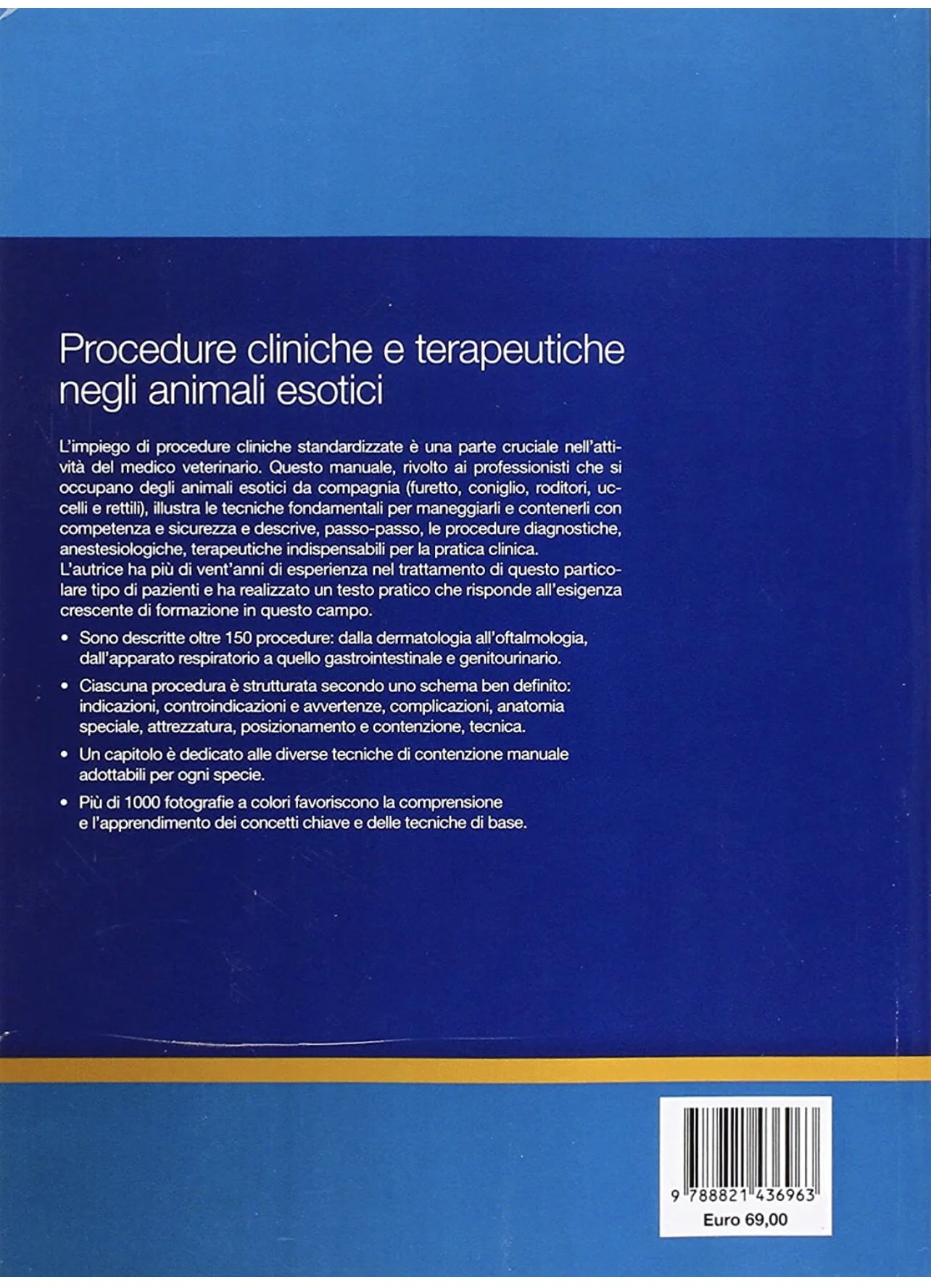 Procedure cliniche e terapeutiche negli animali esotici

L'impiego di procedure cliniche standardizzate è una parte cruciale nell'attività del medico veterinario. Questo manuale, rivolto ai professionisti che si occupano degli animali esotici da compagnia (furetto, coniglio, roditori, uccelli e rettili), illustra le tecniche fondamentali per maneggiarli e contenerli con competenza e sicurezza e descrive, passo-passo, le procedure diagnostiche, anestesiologiche, terapeutiche indispensabili per la pratica clinica.
L'autrice ha più di vent'anni di esperienza nel trattamento di questo particolare tipo di pazienti e ha realizzato un testo pratico che risponde all'esigenza crescente di formazione in questo campo.

• Sono descritte oltre 150 procedure: dalla dermatologia all'oftalmologia, dall'apparato respiratorio a quello gastrointestinale e genitourinario.

• Ciascuna procedura è strutturata secondo uno schema ben definito: indicazioni, controindicazioni e avvertenze, complicazioni, anatomia speciale, attrezzatura, posizionamento e contenzione, tecnica.

• Un capitolo è dedicato alle diverse tecniche di contenzione manuale adottabili per ogni specie.

• Più di 1000 fotografie a colori favoriscono la comprensione e l'apprendimento dei concetti chiave e delle tecniche di base.

9 788821 436963
Euro 69,00